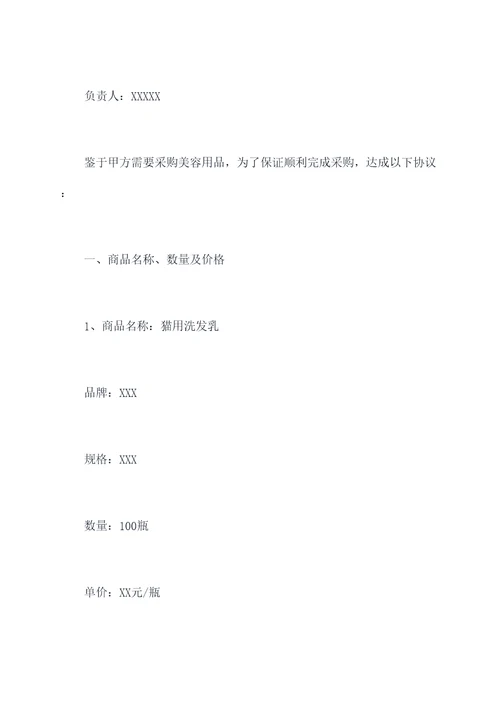 负责人：XXXXX

鉴于甲方需要采购美容用品，为了保证顺利完成采购，达成以下协议：

一、商品名称、数量及价格

1、商品名称：猫用洗发乳

品牌：XXX

规格：XXX

数量：100瓶

单价：XX元/瓶